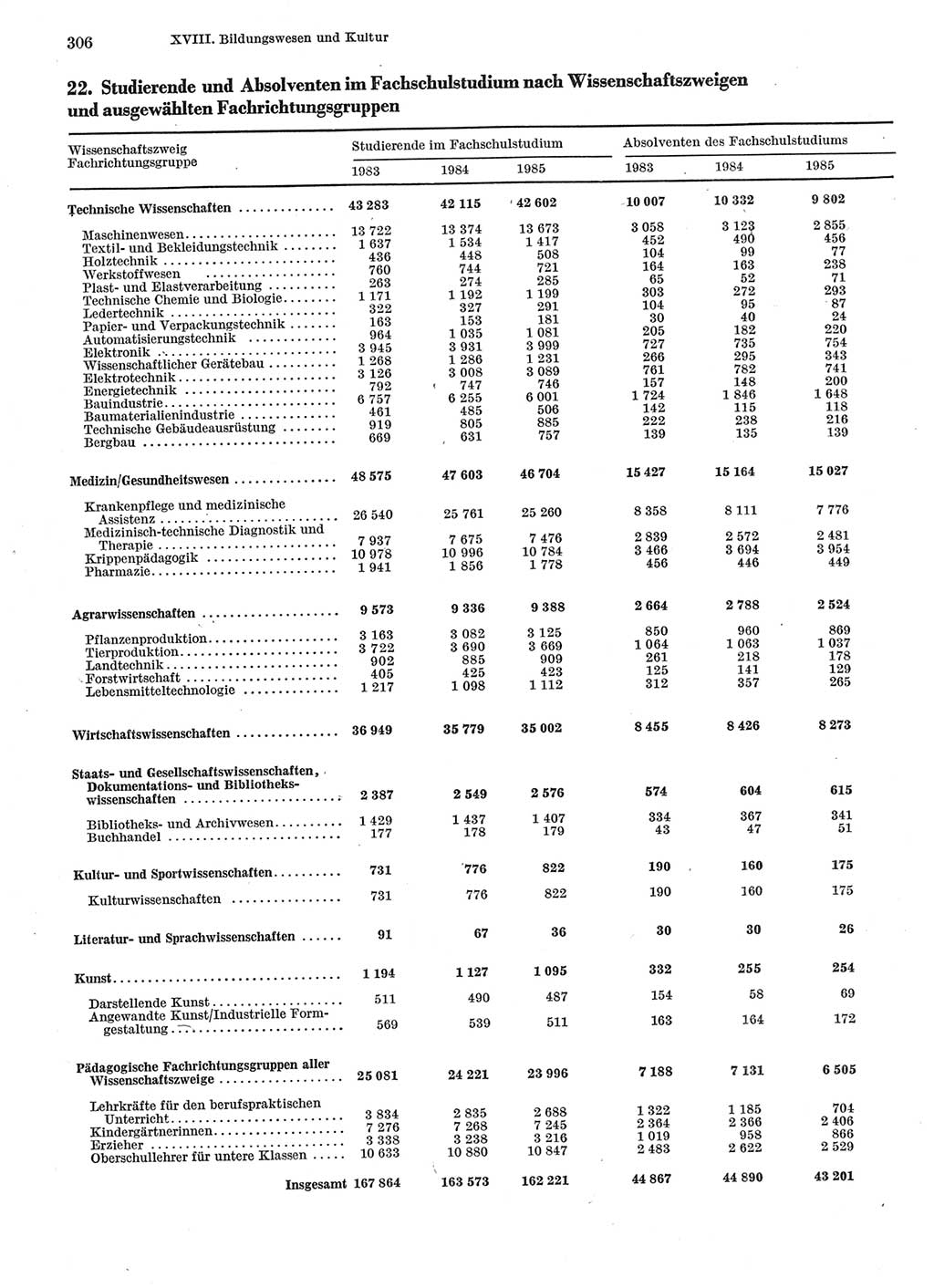 306 XVIII. Bildungswesen und Kultur

22. Studierende und Absolventen im Fachschulstudium nach Wissenschaftszweigen und ausgewählten Fachrichtungsgruppen

| Wissenschaftszweig Fachrichtungsgruppe | Studierende im Fachschulstudium 1983 | 1984 | 1985 | Absolventen des Fachschulstudiums 1983 | 1984 | 1985 |
|---|---|---|---|---|---|---|
| Technische Wissenschaften | 43 283 | 42 115 | 42 602 | 10 007 | 10 332 | 9 802 |
| Maschinenwesen | 13 722 | 13 374 | 13 673 | 3 058 | 3 123 | 2 855 |
| Textil- und Bekleidungstechnik | 1 637 | 1 534 | 1 417 | 452 | 490 | 456 |
| Holztechnik | 436 | 448 | 508 | 104 | 99 | 77 |
| Werkstoffwesen | 760 | 744 | 721 | 164 | 163 | 238 |
| Plast- und Elastverarbeitung | 263 | 274 | 285 | 65 | 52 | 71 |
| Technische Chemie und Biologie | 1 171 | 1 192 | 1 199 | 303 | 272 | 293 |
| Ledertechnik | 322 | 327 | 291 | 104 | 95 | 87 |
| Papier- und Verpackungstechnik | 163 | 153 | 181 | 30 | 40 | 24 |
| Automatisierungstechnik | 964 | 1 035 | 1 081 | 205 | 182 | 220 |
| Elektronik | 3 945 | 3 931 | 3 999 | 727 | 735 | 754 |
| Wissenschaftlicher Gerätebau | 1 268 | 1 286 | 1 231 | 266 | 295 | 343 |
| Elektrotechnik | 3 126 | 3 008 | 3 089 | 761 | 782 | 741 |
| Energietechnik | 792 | 747 | 746 | 157 | 148 | 200 |
| Bauindustrie | 6 757 | 6 255 | 6 001 | 1 724 | 1 846 | 1 648 |
| Baumaterialienindustrie | 461 | 485 | 506 | 142 | 115 | 118 |
| Technische Gebäudeausrüstung | 919 | 805 | 885 | 222 | 238 | 216 |
| Bergbau | 669 | 631 | 757 | 139 | 135 | 139 |
| Medizin/Gesundheitswesen | 48 575 | 47 603 | 46 704 | 15 427 | 15 164 | 15 027 |
| Krankenpflege und medizinische Assistenz | 26 540 | 25 761 | 25 260 | 8 358 | 8 111 | 7 776 |
| Medizinisch-technische Diagnostik und Therapie | 7 937 | 7 675 | 7 476 | 2 839 | 2 572 | 2 481 |
| Krippenpädagogik | 10 978 | 10 996 | 10 784 | 3 466 | 3 694 | 3 954 |
| Pharmazie | 1 941 | 1 856 | 1 778 | 456 | 446 | 449 |
| Agrarwissenschaften | 9 573 | 9 336 | 9 388 | 2 664 | 2 788 | 2 524 |
| Pflanzenproduktion | 3 163 | 3 082 | 3 125 | 850 | 960 | 869 |
| Tierproduktion | 3 722 | 3 690 | 3 669 | 1 064 | 1 063 | 1 037 |
| Landtechnik | 902 | 885 | 909 | 261 | 218 | 178 |
| Forstwirtschaft | 405 | 425 | 423 | 125 | 141 | 129 |
| Lebensmitteltechnologie | 1 217 | 1 098 | 1 112 | 312 | 357 | 265 |
| Wirtschaftswissenschaften | 36 949 | 35 779 | 35 002 | 8 455 | 8 426 | 8 273 |
| Staats- und Gesellschaftswissenschaften, Dokumentations- und Bibliothekswissenschaften | 2 387 | 2 549 | 2 576 | 574 | 604 | 615 |
| Bibliotheks- und Archivwesen | 1 429 | 1 437 | 1 407 | 334 | 367 | 341 |
| Buchhandel | 177 | 178 | 179 | 43 | 47 | 51 |
| Kultur- und Sportwissenschaften | 731 | 776 | 822 | 190 | 160 | 175 |
| Kulturwissenschaften | 731 | 776 | 822 | 190 | 160 | 175 |
| Literatur- und Sprachwissenschaften | 91 | 67 | 36 | 30 | 30 | 26 |
| Kunst | 1 194 | 1 127 | 1 095 | 332 | 255 | 254 |
| Darstellende Kunst | 511 | 490 | 487 | 154 | 58 | 69 |
| Angewandte Kunst/Industrielle Formgestaltung | 569 | 539 | 511 | 163 | 164 | 172 |
| Pädagogische Fachrichtungsgruppen aller Wissenschaftszweige | 25 081 | 24 221 | 23 996 | 7 188 | 7 131 | 6 505 |
| Lehrkräfte für den berufspraktischen Unterricht | 3 834 | 2 835 | 2 688 | 1 322 | 1 185 | 704 |
| Kindergärtnerinnen | 7 276 | 7 268 | 7 245 | 2 364 | 2 366 | 2 406 |
| Erzieher | 3 338 | 3 238 | 3 216 | 1 019 | 958 | 866 |
| Oberschullehrer für untere Klassen | 10 633 | 10 880 | 10 847 | 2 483 | 2 622 | 2 529 |
| Insgesamt | 167 864 | 163 573 | 162 221 | 44 867 | 44 890 | 43 201 |